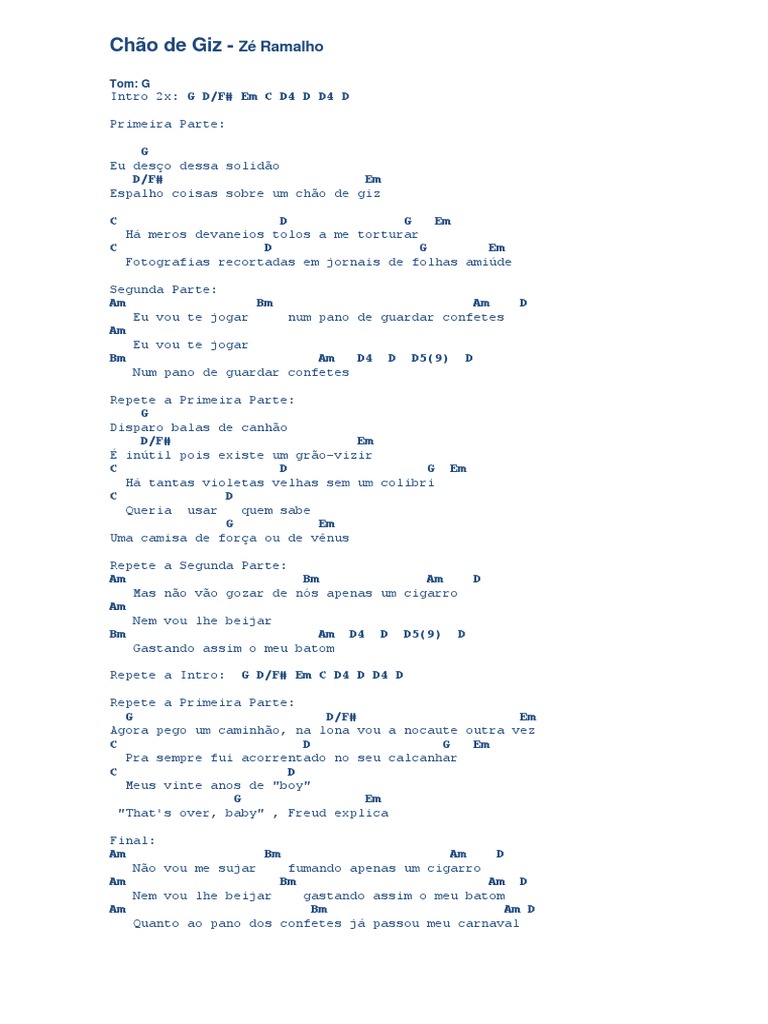 Chão de Giz - Zé Ramalho

Tom: G
Intro 2x: G D/F# Em C D4 D D4 D

Primeira Parte:

G
Eu desço dessa solidão
D/F# Em
Espalho coisas sobre um chão de giz

C D G Em
Há meros devaneios tolos a me torturar
C D G Em
Fotografias recortadas em jornais de folhas amiúde

Segunda Parte:
Am Bm Am D
Eu vou te jogar num pano de guardar confetes
Am
Eu vou te jogar
Bm Am D4 D D5(9) D
Num pano de guardar confetes

Repete a Primeira Parte:
G
Disparo balas de canhão
D/F# Em
É inútil pois existe um grão-vizir
C D G Em
Há tantas violetas velhas sem um colibri
C D
Queria usar quem sabe
G Em
Uma camisa de força ou de vênus

Repete a Segunda Parte:
Am Bm Am D
Mas não vão gozar de nós apenas um cigarro
Am
Nem vou lhe beijar
Bm Am D4 D D5(9) D
Gastando assim o meu batom

Repete a Intro: G D/F# Em C D4 D D4 D

Repete a Primeira Parte:
G D/F# Em
Agora pego um caminhão, na lona vou a nocaute outra vez
C D G Em
Pra sempre fui acorrentado no seu calcanhar
C D
Meus vinte anos de "boy"
G Em
"That's over, baby" , Freud explica

Final:
Am Bm Am D
Não vou me sujar fumando apenas um cigarro
Am Bm Am D
Nem vou lhe beijar gastando assim o meu batom
Am Bm Am D
Quanto ao pano dos confetes já passou meu carnaval